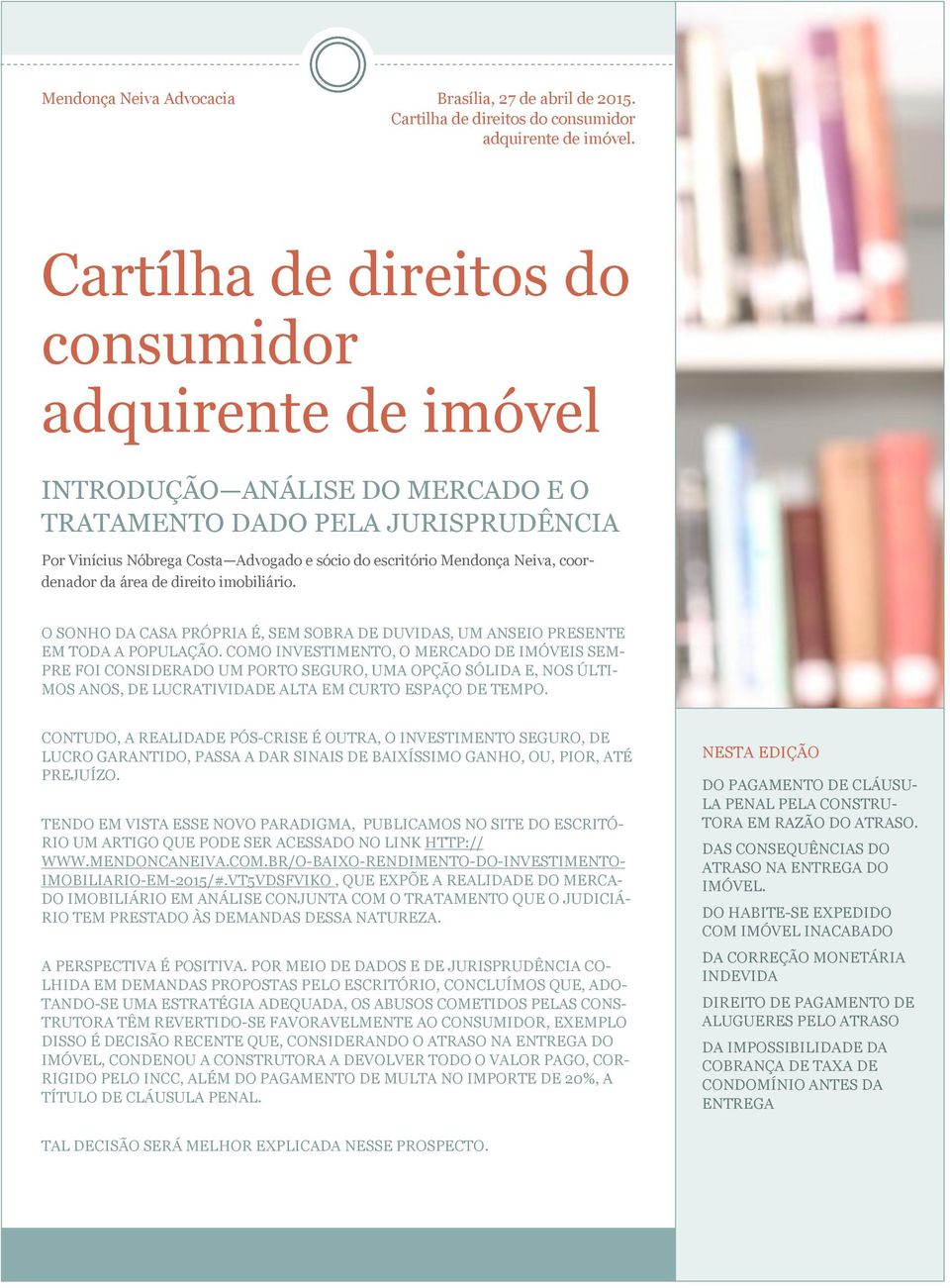 Mendonça Neiva Advocacia

Brasília, 27 de abril de 2015.
Cartilha de direitos do consumidor adquirente de imóvel.

Cartílha de direitos do consumidor adquirente de imóvel

INTRODUÇÃO—ANÁLISE DO MERCADO E O TRATAMENTO DADO PELA JURISPRUDÊNCIA

Por Vinícius Nóbrega Costa—Advogado e sócio do escritório Mendonça Neiva, coordenador da área de direito imobiliário.

O SONHO DA CASA PRÓPRIA É, SEM SOBRA DE DUVIDAS, UM ANSEIO PRESENTE EM TODA A POPULAÇÃO. COMO INVESTIMENTO, O MERCADO DE IMÓVEIS SEMPRE FOI CONSIDERADO UM PORTO SEGURO, UMA OPÇÃO SÓLIDA E, NOS ÚLTIMOS ANOS, DE LUCRATIVIDADE ALTA EM CURTO ESPAÇO DE TEMPO.

CONTUDO, A REALIDADE PÓS-CRISE É OUTRA, O INVESTIMENTO SEGURO, DE LUCRO GARANTIDO, PASSA A DAR SINAIS DE BAIXÍSSIMO GANHO, OU, PIOR, ATÉ PREJUÍZO.

TENDO EM VISTA ESSE NOVO PARADIGMA, PUBLICAMOS NO SITE DO ESCRITÓRIO UM ARTIGO QUE PODE SER ACESSADO NO LINK HTTP://WWW.MENDONCANEIVA.COM.BR/O-BAIXO-RENDIMENTO-DO-INVESTIMENTO-IMOBILIARIO-EM-2015/#.VT5VDSFVIKO , QUE EXPÕE A REALIDADE DO MERCADO IMOBILIÁRIO EM ANÁLISE CONJUNTA COM O TRATAMENTO QUE O JUDICIÁRIO TEM PRESTADO ÀS DEMANDAS DESSA NATUREZA.

A PERSPECTIVA É POSITIVA. POR MEIO DE DADOS E DE JURISPRUDÊNCIA COLHIDA EM DEMANDAS PROPOSTAS PELO ESCRITÓRIO, CONCLUÍMOS QUE, ADOTANDO-SE UMA ESTRATÉGIA ADEQUADA, OS ABUSOS COMETIDOS PELAS CONSTRUTORA TÊM REVERTIDO-SE FAVORAVELMENTE AO CONSUMIDOR, EXEMPLO DISSO É DECISÃO RECENTE QUE, CONSIDERANDO O ATRASO NA ENTREGA DO IMÓVEL, CONDENOU A CONSTRUTORA A DEVOLVER TODO O VALOR PAGO, CORRIGIDO PELO INCC, ALÉM DO PAGAMENTO DE MULTA NO IMPORTE DE 20%, A TÍTULO DE CLÁUSULA PENAL.

TAL DECISÃO SERÁ MELHOR EXPLICADA NESSE PROSPECTO.

NESTA EDIÇÃO

DO PAGAMENTO DE CLÁUSULA PENAL PELA CONSTRUTORA EM RAZÃO DO ATRASO.

DAS CONSEQUÊNCIAS DO ATRASO NA ENTREGA DO IMÓVEL.

DO HABITE-SE EXPEDIDO COM IMÓVEL INACABADO

DA CORREÇÃO MONETÁRIA INDEVIDA

DIREITO DE PAGAMENTO DE ALUGUERES PELO ATRASO

DA IMPOSSIBILIDADE DA COBRANÇA DE TAXA DE CONDOMÍNIO ANTES DA ENTREGA